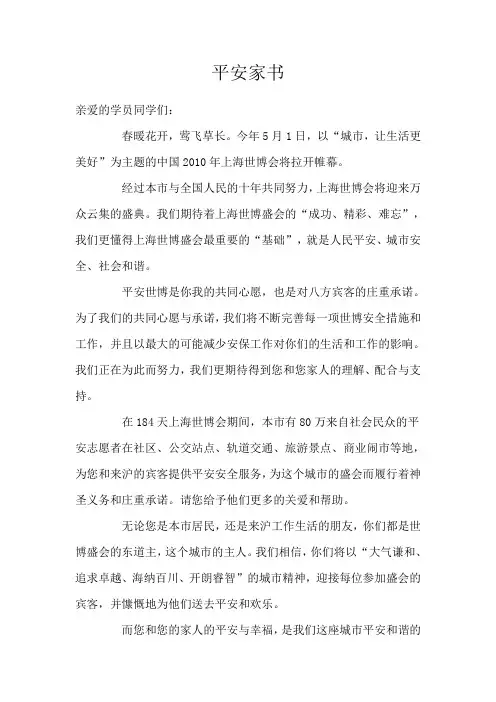 平安家书

亲爱的学员同学们：

春暖花开，莺飞草长。今年5月1日，以“城市，让生活更美好”为主题的中国2010年上海世博会将拉开帷幕。

经过本市与全国人民的十年共同努力，上海世博会将迎来万众云集的盛典。我们期待着上海世博盛会的“成功、精彩、难忘”，我们更懂得上海世博盛会最重要的“基础”，就是人民平安、城市安全、社会和谐。

平安世博是你我的共同心愿，也是对八方宾客的庄重承诺。为了我们的共同心愿与承诺，我们将不断完善每一项世博安全措施和工作，并且以最大的可能减少安保工作对你们的生活和工作的影响。我们正在为此而努力，我们更期待得到您和您家人的理解、配合与支持。

在184天上海世博会期间，本市有80万来自社会民众的平安志愿者在社区、公交站点、轨道交通、旅游景点、商业闹市等地，为您和来沪的宾客提供平安安全服务，为这个城市的盛会而履行着神圣义务和庄重承诺。请您给予他们更多的关爱和帮助。

无论您是本市居民，还是来沪工作生活的朋友，你们都是世博盛会的东道主，这个城市的主人。我们相信，你们将以“大气谦和、追求卓越、海纳百川、开朗睿智”的城市精神，迎接每位参加盛会的宾客，并慷慨地为他们送去平安和欢乐。

而您和您的家人的平安与幸福，是我们这座城市平安和谐的